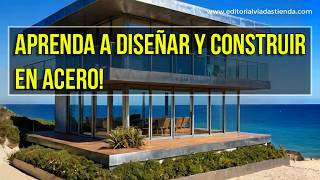 www.editorialviadastienda.com

APRENDA A DISEÑAR Y CONSTRUIR EN ACERO!